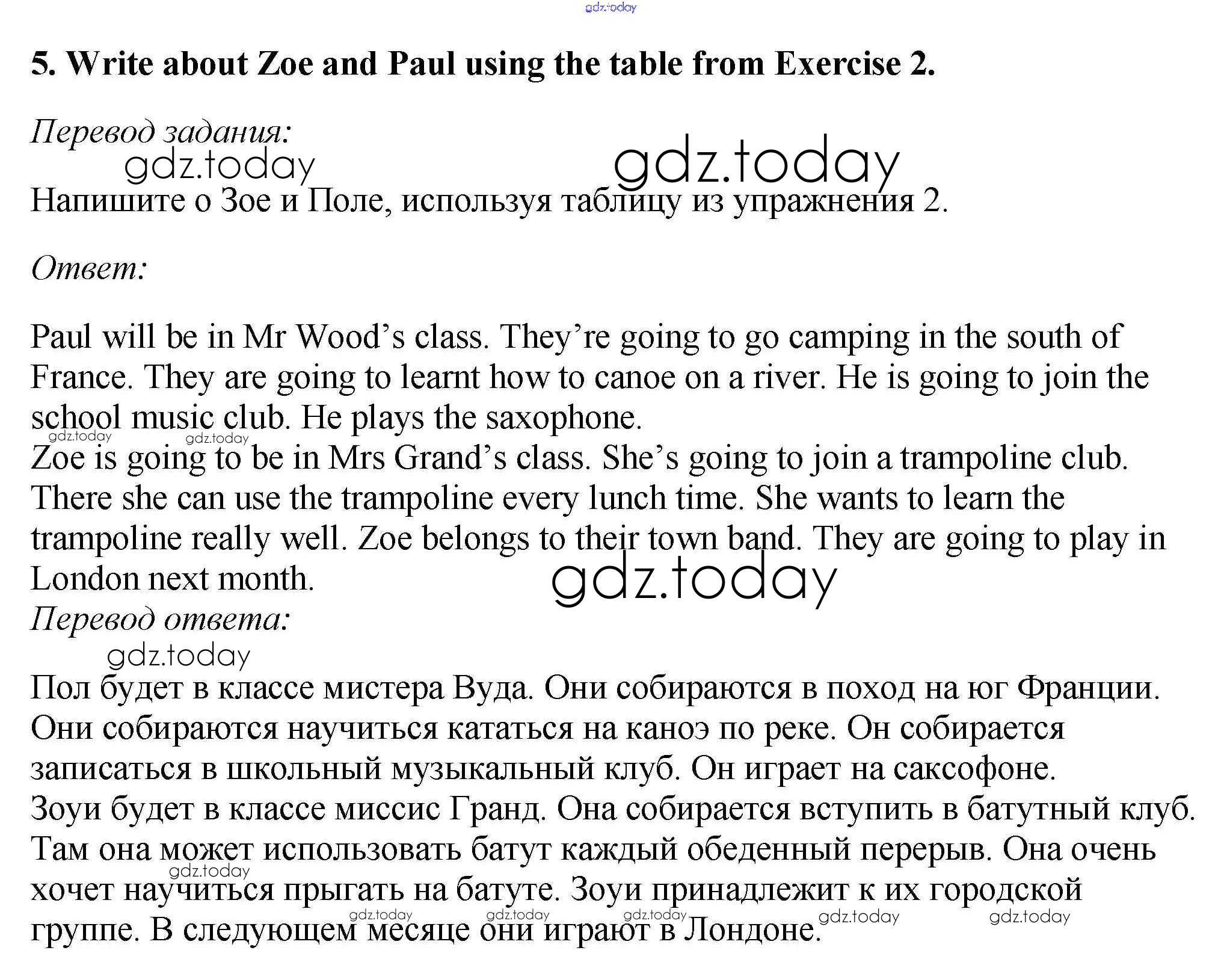 gdz.today

5. Write about Zoe and Paul using the table from Exercise 2.

Перевод задания:

gdz.today gdz.today

Напишите о Зое и Поле, используя таблицу из упражнения 2.

Ответ:

Paul will be in Mr Wood’s class. They’re going to go camping in the south of France. They are going to learnt how to canoe on a river. He is going to join the school music club. He plays the saxophone.

gdz.today gdz.today

Zoe is going to be in Mrs Grand’s class. She’s going to join a trampoline club. There she can use the trampoline every lunch time. She wants to learn the trampoline really well. Zoe belongs to their town band. They are going to play in London next month.

gdz.today

Перевод ответа:

gdz.today

Пол будет в классе мистера Вуда. Они собираются в поход на юг Франции. Они собираются научиться кататься на каноэ по реке. Он собирается записаться в школьный музыкальный клуб. Он играет на саксофоне.

Зоуи будет в классе миссис Гранд. Она собирается вступить в батутный клуб. Там она может использовать батут каждый обеденный перерыв. Она очень хочет научиться прыгать на батуте. Зоуи принадлежит к их городской группе. В следующем месяце они играют в Лондоне.

gdz.today gdz.today gdz.today gdz.today gdz.today gdz.today